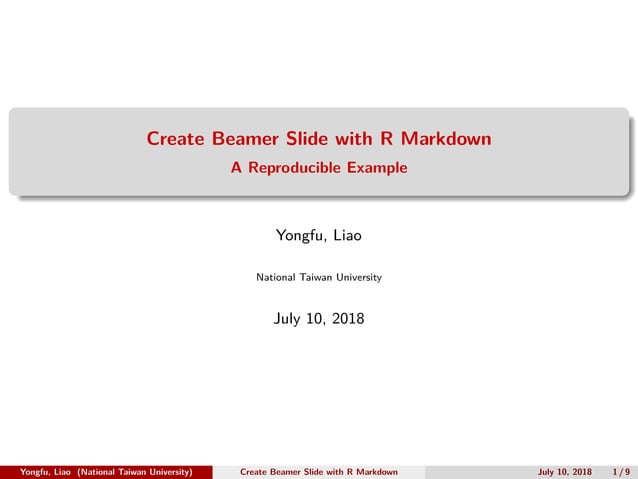 Create Beamer Slide with R Markdown
A Reproducible Example

Yongfu, Liao

National Taiwan University

July 10, 2018

Yongfu, Liao (National Taiwan University) Create Beamer Slide with R Markdown July 10, 2018 1 / 9